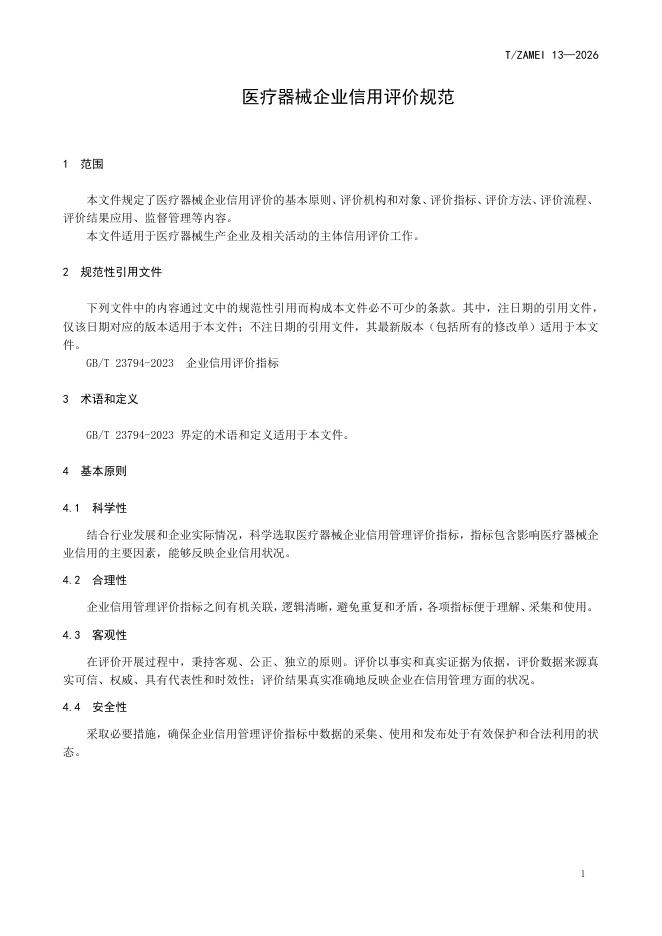 T/ZAMEI 13—2026

医疗器械企业信用评价规范

1 范围

本文件规定了医疗器械企业信用评价的基本原则、评价机构和对象、评价指标、评价方法、评价流程、评价结果应用、监督管理等内容。

本文件适用于医疗器械生产企业及相关活动的主体信用评价工作。

2 规范性引用文件

下列文件中的内容通过文中的规范性引用而构成本文件必不可少的条款。其中，注日期的引用文件，仅该日期对应的版本适用于本文件；不注日期的引用文件，其最新版本（包括所有的修改单）适用于本文件。

GB/T 23794-2023 企业信用评价指标

3 术语和定义

GB/T 23794-2023 界定的术语和定义适用于本文件。

4 基本原则

4.1 科学性

结合行业发展和企业实际情况，科学选取医疗器械企业信用管理评价指标，指标包含影响医疗器械企业信用的主要因素，能够反映企业信用状况。

4.2 合理性

企业信用管理评价指标之间有机关联，逻辑清晰，避免重复和矛盾，各项指标便于理解、采集和使用。

4.3 客观性

在评价开展过程中，秉持客观、公正、独立的原则。评价以事实和真实证据为依据，评价数据来源真实可信、权威、具有代表性和时效性；评价结果真实准确地反映企业在信用管理方面的状况。

4.4 安全性

采取必要措施，确保企业信用管理评价指标中数据的采集、使用和发布处于有效保护和合法利用的状态。

1